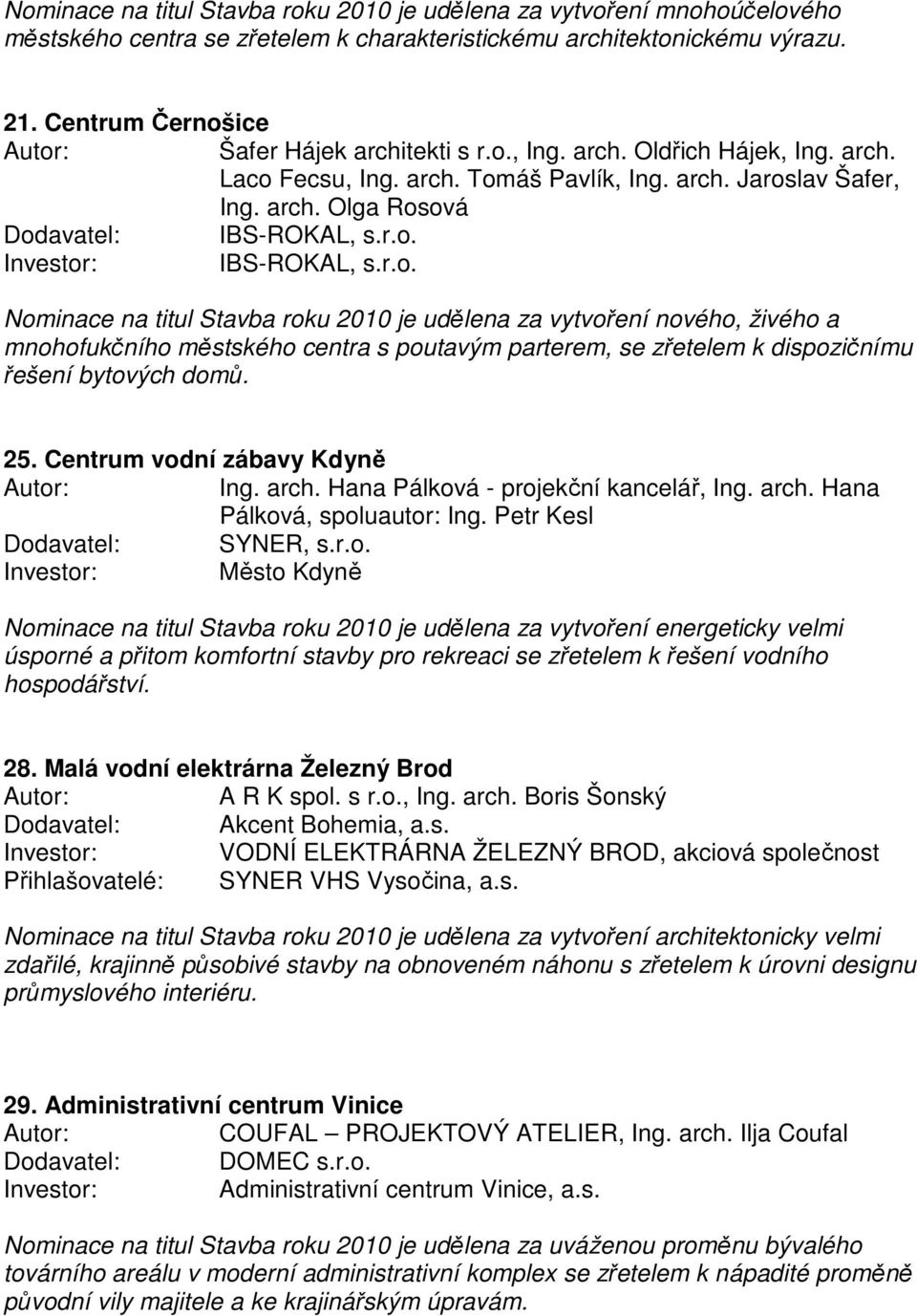 Nominace na titul Stavba roku 2010 je udělena za vytvoření mnohoúčelového městského centra se zřetelem k charakteristickému architektonickému výrazu.

21. Centrum Černošice
Autor: Šafer Hájek architekti s r.o., Ing. arch. Oldřich Hájek, Ing. arch. Laco Fecsu, Ing. arch. Tomáš Pavlík, Ing. arch. Jaroslav Šafer, Ing. arch. Olga Rosová
Dodavatel: IBS-ROKAL, s.r.o.
Investor: IBS-ROKAL, s.r.o.

Nominace na titul Stavba roku 2010 je udělena za vytvoření nového, živého a mnohofukčního městského centra s poutavým parterem, se zřetelem k dispozičnímu řešení bytových domů.

25. Centrum vodní zábavy Kdyně
Autor: Ing. arch. Hana Pálková - projekční kancelář, Ing. arch. Hana Pálková, spoluautor: Ing. Petr Kesl
Dodavatel: SYNER, s.r.o.
Investor: Město Kdyně

Nominace na titul Stavba roku 2010 je udělena za vytvoření energeticky velmi úsporné a přitom komfortní stavby pro rekreaci se zřetelem k řešení vodního hospodářství.

28. Malá vodní elektrárna Železný Brod
Autor: A R K spol. s r.o., Ing. arch. Boris Šonský
Dodavatel: Akcent Bohemia, a.s.
Investor: VODNÍ ELEKTRÁRNA ŽELEZNÝ BROD, akciová společnost
Přihlašovatelé: SYNER VHS Vysočina, a.s.

Nominace na titul Stavba roku 2010 je udělena za vytvoření architektonicky velmi zdařilé, krajinně působivé stavby na obnoveném náhonu s zřetelem k úrovni designu průmyslového interiéru.

29. Administrativní centrum Vinice
Autor: COUFAL – PROJEKTOVÝ ATELIER, Ing. arch. Ilja Coufal
Dodavatel: DOMEC s.r.o.
Investor: Administrativní centrum Vinice, a.s.

Nominace na titul Stavba roku 2010 je udělena za uváženou proměnu bývalého továrního areálu v moderní administrativní komplex se zřetelem k nápadité proměně původní vily majitele a ke krajinářským úpravám.